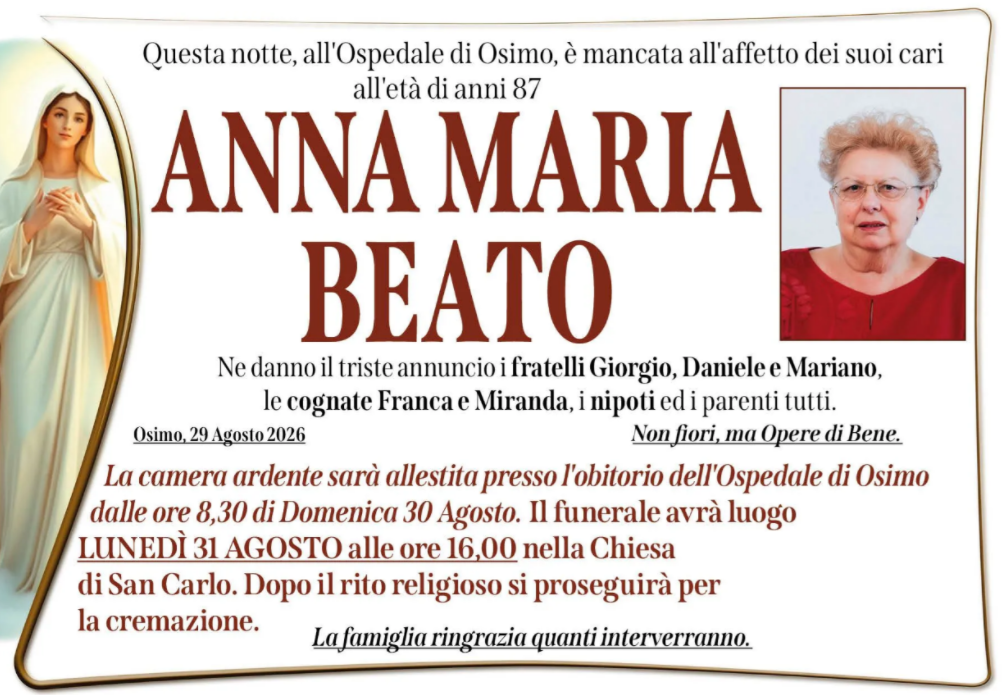 Questa notte, all'Ospedale di Osimo, è mancata all'affetto dei suoi cari all'età di anni 87

ANNA MARIA BEATO

Ne danno il triste annuncio i fratelli Giorgio, Daniele e Mariano, le cognate Franca e Miranda, i nipoti ed i parenti tutti.

Osimo, 29 Agosto 2026

Non fiori, ma Opere di Bene.

La camera ardente sarà allestita presso l'obitorio dell'Ospedale di Osimo dalle ore 8,30 di Domenica 30 Agosto. Il funerale avrà luogo LUNEDÌ 31 AGOSTO alle ore 16,00 nella Chiesa di San Carlo. Dopo il rito religioso si proseguirà per la cremazione.

La famiglia ringrazia quanti interverranno.